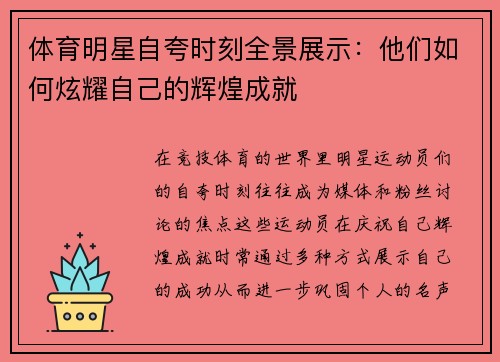 体育明星自夸时刻全景展示：他们如何炫耀自己的辉煌成就

在竞技体育的世界里明星运动员们的自夸时刻往往成为媒体和粉丝讨论的焦点这些运动员在庆祝自己辉煌成就时常通过多种方式展示自己的成功从而进一步巩固个人的名声